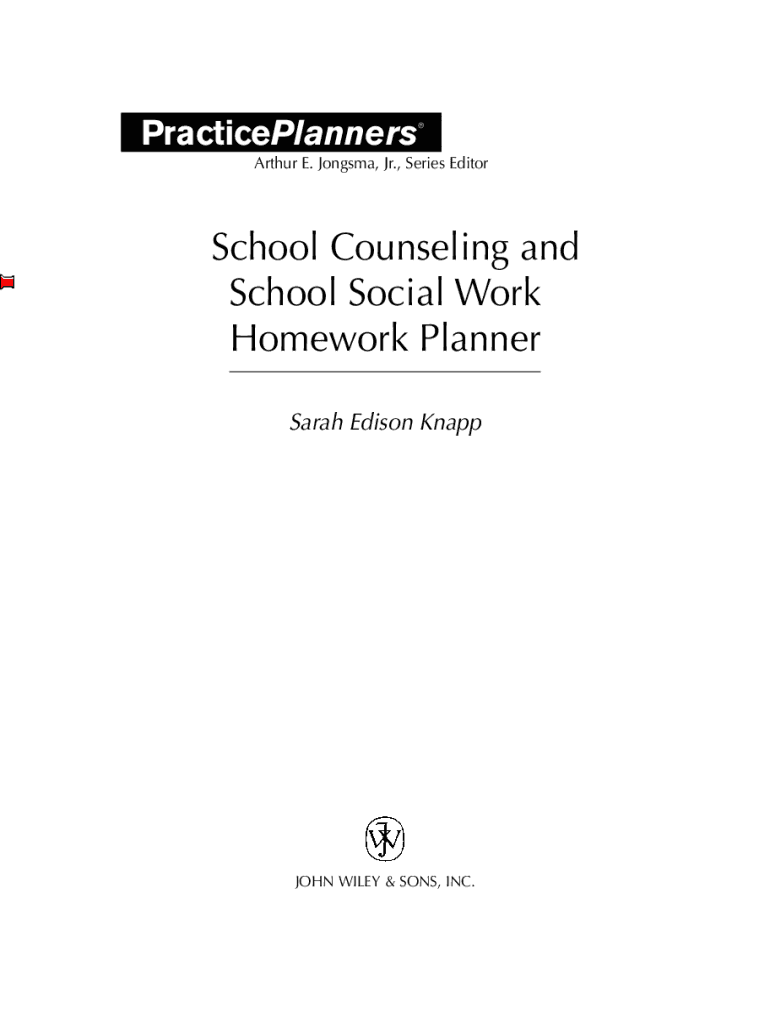 PracticePlanners®
Arthur E. Jongsma, Jr., Series Editor

School Counseling and
School Social Work
Homework Planner

Sarah Edison Knapp

JOHN WILEY & SONS, INC.